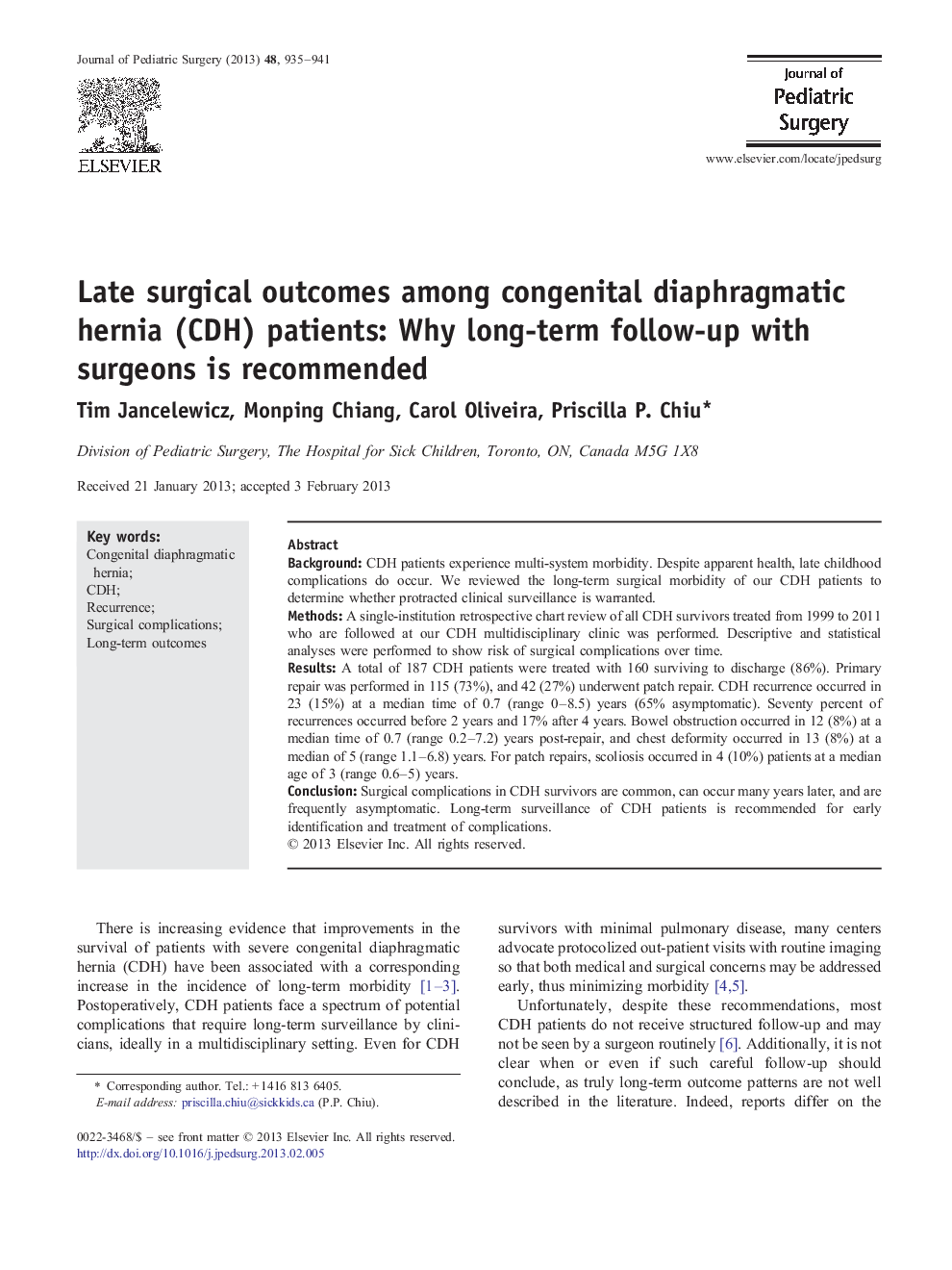 Journal of Pediatric Surgery (2013) 48, 935–941

ELSEVIER

Journal of
Pediatric
Surgery

www.elsevier.com/locate/jpedsurg

Late surgical outcomes among congenital diaphragmatic hernia (CDH) patients: Why long-term follow-up with surgeons is recommended

Tim Jancelewicz, Monping Chiang, Carol Oliveira, Priscilla P. Chiu*

Division of Pediatric Surgery, The Hospital for Sick Children, Toronto, ON, Canada M5G 1X8

Received 21 January 2013; accepted 3 February 2013

Key words:
Congenital diaphragmatic hernia;
CDH;
Recurrence;
Surgical complications;
Long-term outcomes

Abstract
Background: CDH patients experience multi-system morbidity. Despite apparent health, late childhood complications do occur. We reviewed the long-term surgical morbidity of our CDH patients to determine whether protracted clinical surveillance is warranted.
Methods: A single-institution retrospective chart review of all CDH survivors treated from 1999 to 2011 who are followed at our CDH multidisciplinary clinic was performed. Descriptive and statistical analyses were performed to show risk of surgical complications over time.
Results: A total of 187 CDH patients were treated with 160 surviving to discharge (86%). Primary repair was performed in 115 (73%), and 42 (27%) underwent patch repair. CDH recurrence occurred in 23 (15%) at a median time of 0.7 (range 0–8.5) years (65% asymptomatic). Seventy percent of recurrences occurred before 2 years and 17% after 4 years. Bowel obstruction occurred in 12 (8%) at a median time of 0.7 (range 0.2–7.2) years post-repair, and chest deformity occurred in 13 (8%) at a median of 5 (range 1.1–6.8) years. For patch repairs, scoliosis occurred in 4 (10%) patients at a median age of 3 (range 0.6–5) years.
Conclusion: Surgical complications in CDH survivors are common, can occur many years later, and are frequently asymptomatic. Long-term surveillance of CDH patients is recommended for early identification and treatment of complications.
© 2013 Elsevier Inc. All rights reserved.

There is increasing evidence that improvements in the survival of patients with severe congenital diaphragmatic hernia (CDH) have been associated with a corresponding increase in the incidence of long-term morbidity [1–3]. Postoperatively, CDH patients face a spectrum of potential complications that require long-term surveillance by clinicians, ideally in a multidisciplinary setting. Even for CDH

* Corresponding author. Tel.: +1416 813 6405.
E-mail address: priscilla.chiu@sickkids.ca (P.P. Chiu).

0022-3468/$ – see front matter © 2013 Elsevier Inc. All rights reserved.
http://dx.doi.org/10.1016/j.jpedsurg.2013.02.005

survivors with minimal pulmonary disease, many centers advocate protocolized out-patient visits with routine imaging so that both medical and surgical concerns may be addressed early, thus minimizing morbidity [4,5].

Unfortunately, despite these recommendations, most CDH patients do not receive structured follow-up and may not be seen by a surgeon routinely [6]. Additionally, it is not clear when or even if such careful follow-up should conclude, as truly long-term outcome patterns are not well described in the literature. Indeed, reports differ on the